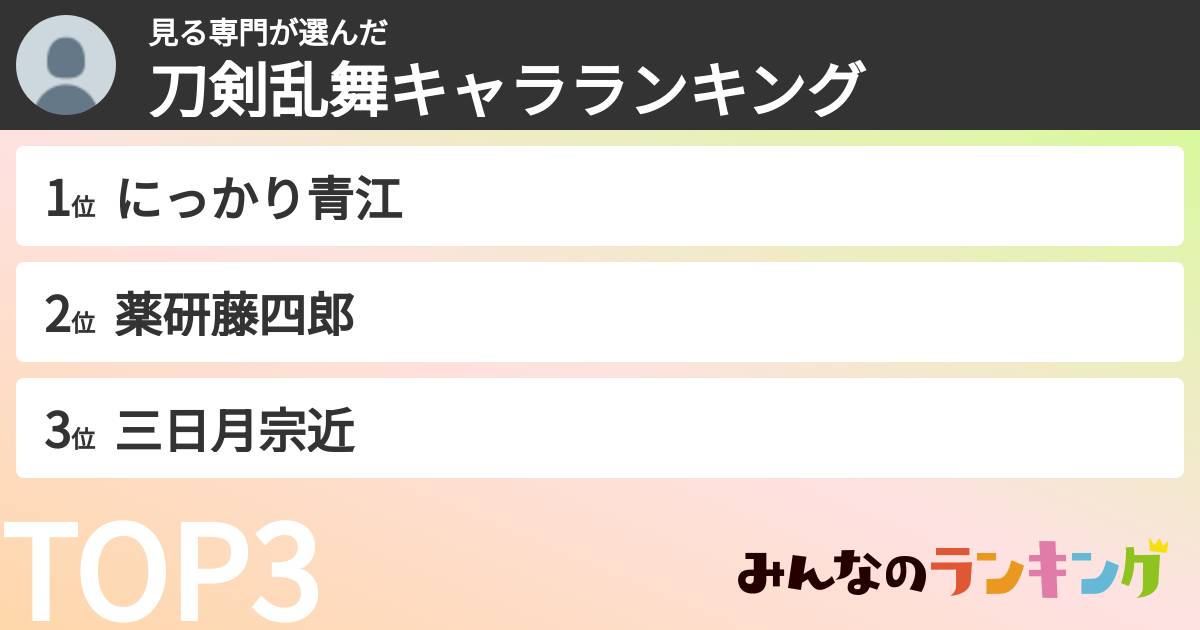 見る専門が選んだ
刀剣乱舞キャラランキング

1位 にっかり青江

2位 薬研藤四郎

3位 三日月宗近

TOP3

みんなのランキング